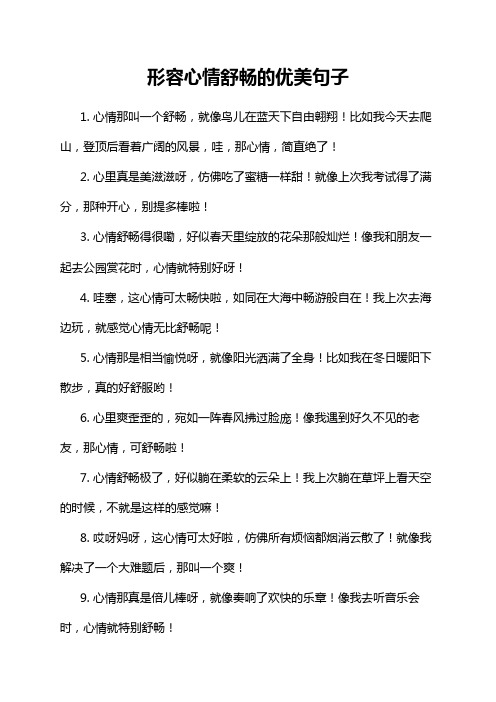 形容心情舒畅的优美句子

1. 心情那叫一个舒畅，就像鸟儿在蓝天下自由翱翔！比如我今天去爬山，登顶后看着广阔的风景，哇，那心情，简直绝了！

2. 心里真是美滋滋呀，仿佛吃了蜜糖一样甜！就像上次我考试得了满分，那种开心，别提多棒啦！

3. 心情舒畅得很嘞，好似春天里绽放的花朵那般灿烂！像我和朋友一起去公园赏花时，心情就特别好呀！

4. 哇塞，这心情可太畅快啦，如同在大海中畅游般自在！我上次去海边玩，就感觉心情无比舒畅呢！

5. 心情那是相当愉悦呀，就像阳光洒满了全身！比如我在冬日暖阳下散步，真的好舒服哟！

6. 心里爽歪歪的，宛如一阵春风拂过脸庞！像我遇到好久不见的老友，那心情，可舒畅啦！

7. 心情舒畅极了，好似躺在柔软的云朵上！我上次躺在草坪上看天空的时候，不就是这样的感觉嘛！

8. 哎呀妈呀，这心情可太好啦，仿佛所有烦恼都烟消云散了！就像我解决了一个大难题后，那叫一个爽！

9. 心情那真是倍儿棒呀，就像奏响了欢快的乐章！像我去听音乐会时，心情就特别舒畅！